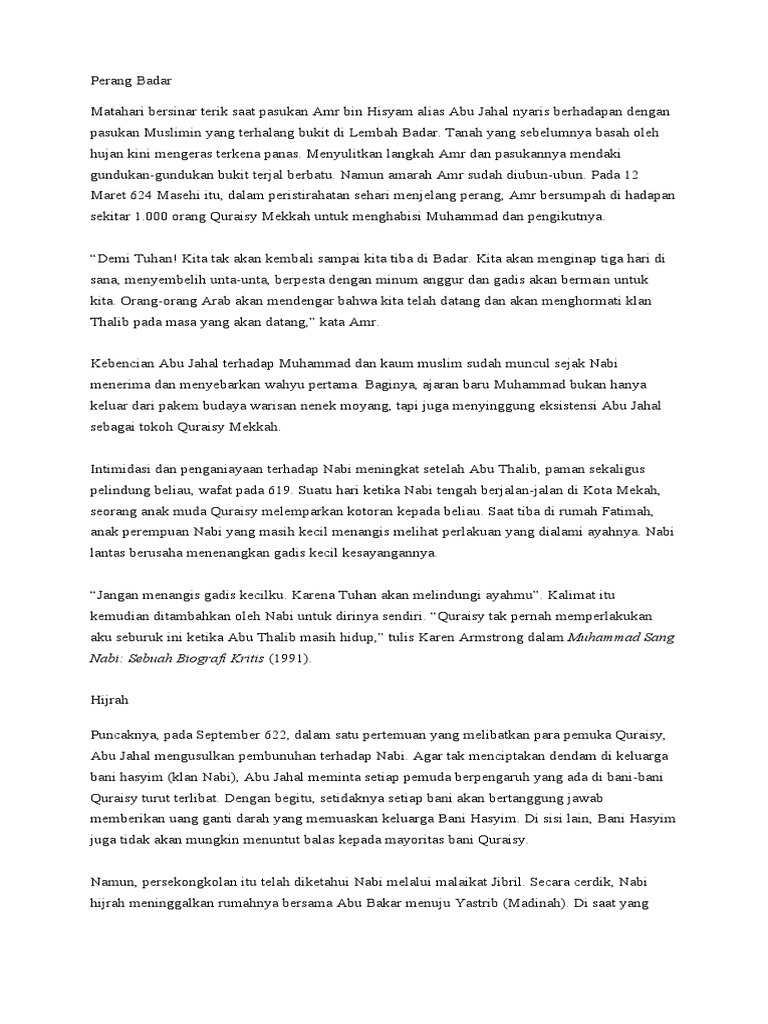 Perang Badar

Matahari bersinar terik saat pasukan Amr bin Hisyam alias Abu Jahal nyaris berhadapan dengan pasukan Muslimin yang terhalang bukit di Lembah Badar. Tanah yang sebelumnya basah oleh hujan kini mengeras terkena panas. Menyulitkan langkah Amr dan pasukannya mendaki gundukan-gundukan bukit terjal berbatu. Namun amarah Amr sudah diubun-ubun. Pada 12 Maret 624 Masehi itu, dalam peristirahatan sehari menjelang perang, Amr bersumpah di hadapan sekitar 1.000 orang Quraisy Mekkah untuk menghabisi Muhammad dan pengikutnya.

“Demi Tuhan! Kita tak akan kembali sampai kita tiba di Badar. Kita akan menginap tiga hari di sana, menyembelih unta-unta, berpesta dengan minum anggur dan gadis akan bermain untuk kita. Orang-orang Arab akan mendengar bahwa kita telah datang dan akan menghormati klan Thalib pada masa yang akan datang,” kata Amr.

Kebencian Abu Jahal terhadap Muhammad dan kaum muslim sudah muncul sejak Nabi menerima dan menyebarkan wahyu pertama. Baginya, ajaran baru Muhammad bukan hanya keluar dari pakem budaya warisan nenek moyang, tapi juga menyinggung eksistensi Abu Jahal sebagai tokoh Quraisy Mekkah.

Intimidasi dan penganiayaan terhadap Nabi meningkat setelah Abu Thalib, paman sekaligus pelindung beliau, wafat pada 619. Suatu hari ketika Nabi tengah berjalan-jalan di Kota Mekah, seorang anak muda Quraisy melemparkan kotoran kepada beliau. Saat tiba di rumah Fatimah, anak perempuan Nabi yang masih kecil menangis melihat perlakuan yang dialami ayahnya. Nabi lantas berusaha menenangkan gadis kecil kesayangannya.

“Jangan menangis gadis kecilku. Karena Tuhan akan melindungi ayahmu”. Kalimat itu kemudian ditambahkan oleh Nabi untuk dirinya sendiri. “Quraisy tak pernah memperlakukan aku seburuk ini ketika Abu Thalib masih hidup,” tulis Karen Armstrong dalam Muhammad Sang Nabi: Sebuah Biografi Kritis (1991).

Hijrah

Puncaknya, pada September 622, dalam satu pertemuan yang melibatkan para pemuka Quraisy, Abu Jahal mengusulkan pembunuhan terhadap Nabi. Agar tak menciptakan dendam di keluarga bani hasyim (klan Nabi), Abu Jahal meminta setiap pemuda berpengaruh yang ada di bani-bani Quraisy turut terlibat. Dengan begitu, setidaknya setiap bani akan bertanggung jawab memberikan uang ganti darah yang memuaskan keluarga Bani Hasyim. Di sisi lain, Bani Hasyim juga tidak akan mungkin menuntut balas kepada mayoritas bani Quraisy.

Namun, persekongkolan itu telah diketahui Nabi melalui malaikat Jibril. Secara cerdik, Nabi hijrah meninggalkan rumahnya bersama Abu Bakar menuju Yastrib (Madinah). Di saat yang